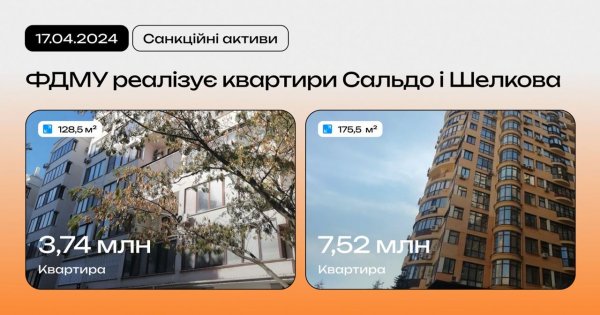 17.04.2024

Санкційні активи

ФДМУ реалізує квартири Сальдо і Шелкова

128,5 м²

3,74 млн

Квартира

175,5 м²

7,52 млн

Квартира